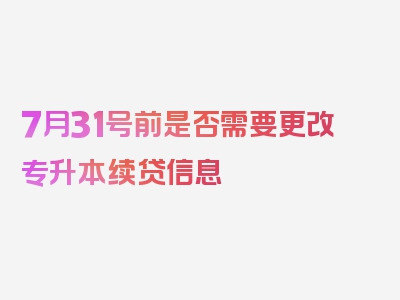 7月31号前是否需要更改专升本续贷信息